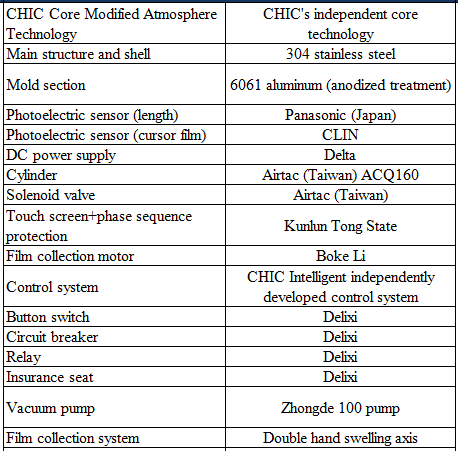 | CHIC Core Modified Atmosphere Technology | CHIC's independent core technology |
|---|---|
| Main structure and shell | 304 stainless steel |
| Mold section | 6061 aluminum (anodized treatment) |
| Photoelectric sensor (length) | Panasonic (Japan) |
| Photoelectric sensor (cursor film) | CLIN |
| DC power supply | Delta |
| Cylinder | Airtac (Taiwan) ACQ160 |
| Solenoid valve | Airtac (Taiwan) |
| Touch screen+phase sequence protection | Kunlun Tong State |
| Film collection motor | Boke Li |
| Control system | CHIC Intelligent independently developed control system |
| Button switch | Delixi |
| Circuit breaker | Delixi |
| Relay | Delixi |
| Insurance seat | Delixi |
| Vacuum pump | Zhongde 100 pump |
| Film collection system | Double hand swelling axis |